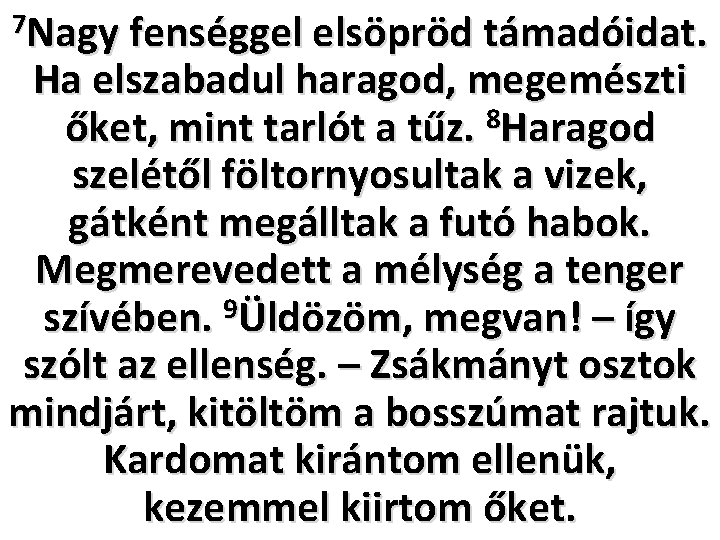 $^7$Nagy fenséggel elsöpröd támadóidat. Ha elszabadul haragod, megemészti őket, mint tarlót a tűz. $^8$Haragod szelétől föltornyosultak a vizek, gátként megálltak a futó habok. Megmerevedett a mélység a tenger szívében. $^9$Üldözöm, megvan! – így szólt az ellenség. – Zsákmányt osztok mindjárt, kitöltöm a bosszúmat rajtuk. Kardomat kirántom ellenük, kezemmel kiirtom őket.